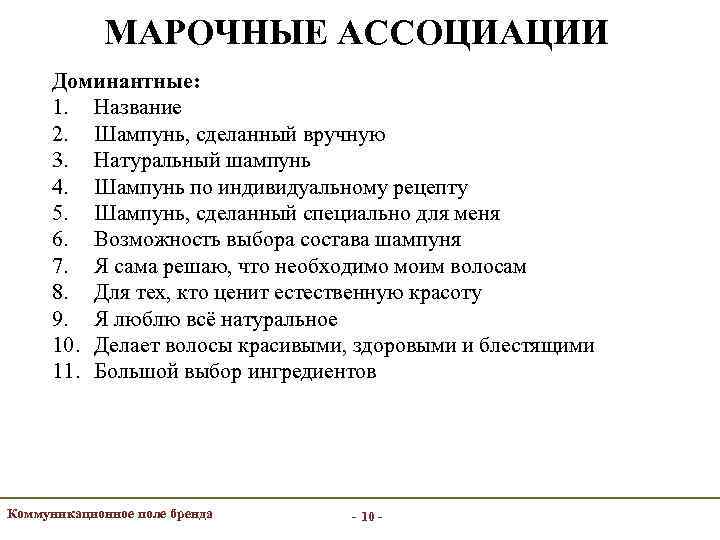 МАРОЧНЫЕ АССОЦИАЦИИ

Доминантные:
1. Название
2. Шампунь, сделанный вручную
3. Натуральный шампунь
4. Шампунь по индивидуальному рецепту
5. Шампунь, сделанный специально для меня
6. Возможность выбора состава шампуня
7. Я сама решаю, что необходимо моим волосам
8. Для тех, кто ценит естественную красоту
9. Я люблю всё натуральное
10. Делает волосы красивыми, здоровыми и блестящими
11. Большой выбор ингредиентов

Коммуникационное поле бренда

- 10 -